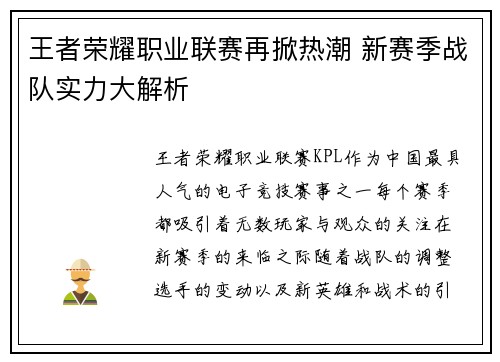 王者荣耀职业联赛再掀热潮 新赛季战队实力大解析

王者荣耀职业联赛KPL作为中国最具人气的电子竞技赛事之一每个赛季都吸引着无数玩家与观众的关注在新赛季的来临之际随着战队的调整选手的变动以及新英雄和战术的引